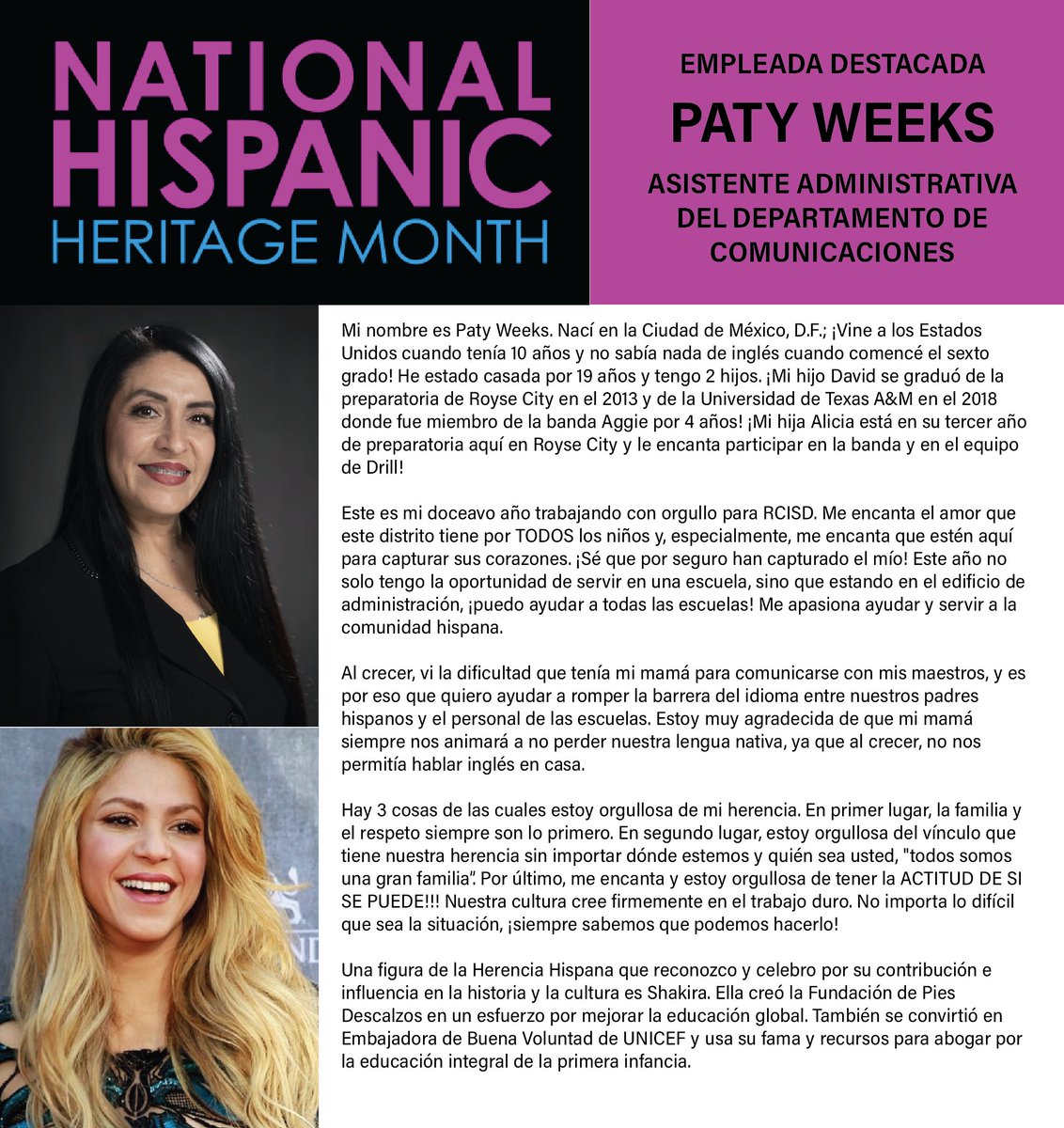 NATIONAL HISPANIC HERITAGE MONTH

EMPLEADA DESTACADA

PATY WEEKS

ASISTENTE ADMINISTRATIVA DEL DEPARTAMENTO DE COMUNICACIONES

Mi nombre es Paty Weeks. Nací en la Ciudad de México, D.F.; ¡Vine a los Estados Unidos cuando tenía 10 años y no sabía nada de inglés cuando comencé el sexto grado! He estado casada por 19 años y tengo 2 hijos. ¡Mi hijo David se graduó de la preparatoria de Royse City en el 2013 y de la Universidad de Texas A&M en el 2018 donde fue miembro de la banda Aggie por 4 años! ¡Mi hija Alicia está en su tercer año de preparatoria aquí en Royse City y le encanta participar en la banda y en el equipo de Drill!

Este es mi doceavo año trabajando con orgullo para RCISD. Me encanta el amor que este distrito tiene por TODOS los niños y, especialmente, me encanta que estén aquí para capturar sus corazones. ¡Sé que por seguro han capturado el mío! Este año no solo tengo la oportunidad de servir en una escuela, sino que estando en el edificio de administración, ¡puedo ayudar a todas las escuelas! Me apasiona ayudar y servir a la comunidad hispana.

Al crecer, vi la dificultad que tenía mi mamá para comunicarse con mis maestros, y es por eso que quiero ayudar a romper la barrera del idioma entre nuestros padres hispanos y el personal de las escuelas. Estoy muy agradecida de que mi mamá siempre nos animará a no perder nuestra lengua nativa, ya que al crecer, no nos permitía hablar inglés en casa.

Hay 3 cosas de las cuales estoy orgullosa de mi herencia. En primer lugar, la familia y el respeto siempre son lo primero. En segundo lugar, estoy orgullosa del vínculo que tiene nuestra herencia sin importar dónde estemos y quién sea usted, "todos somos una gran familia". Por último, me encanta y estoy orgullosa de tener la ACTITUD DE SI SE PUEDE!!! Nuestra cultura cree firmemente en el trabajo duro. No importa lo difícil que sea la situación, ¡siempre sabemos que podemos hacerlo!

Una figura de la Herencia Hispana que reconozco y celebro por su contribución e influencia en la historia y la cultura es Shakira. Ella creó la Fundación de Pies Descalzos en un esfuerzo por mejorar la educación global. También se convirtió en Embajadora de Buena Voluntad de UNICEF y usa su fama y recursos para abogar por la educación integral de la primera infancia.